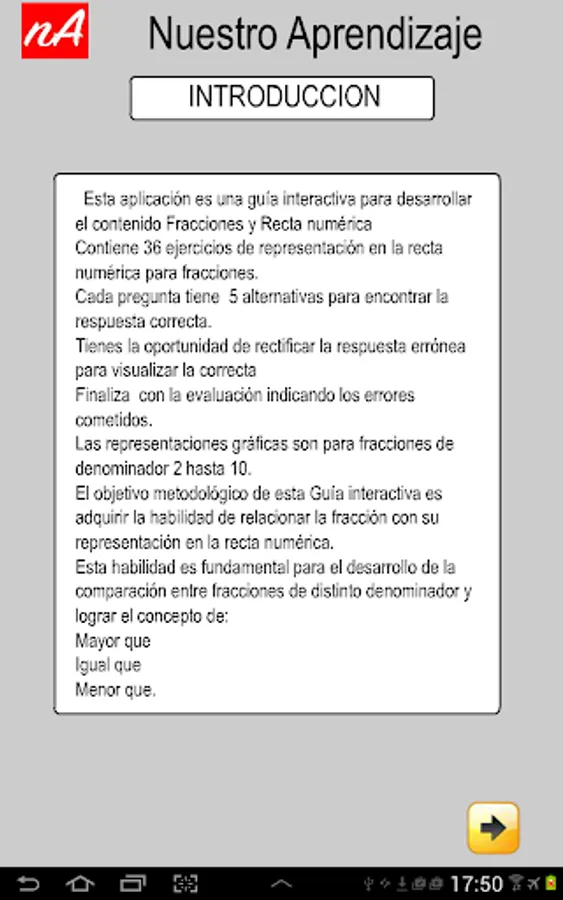 nA

Nuestro Aprendizaje

INTRODUCCION

Esta aplicación es una guía interactiva para desarrollar el contenido Fracciones y Recta numérica
Contiene 36 ejercicios de representación en la recta numérica para fracciones.
Cada pregunta tiene 5 alternativas para encontrar la respuesta correcta.
Tienes la oportunidad de rectificar la respuesta errónea para visualizar la correcta
Finaliza con la evaluación indicando los errores cometidos.
Las representaciones gráficas son para fracciones de denominador 2 hasta 10.
El objetivo metodológico de esta Guía interactiva es adquirir la habilidad de relacionar la fracción con su representación en la recta numérica.
Esta habilidad es fundamental para el desarrollo de la comparación entre fracciones de distinto denominador y lograr el concepto de:
Mayor que
Igual que
Menor que.

17:50